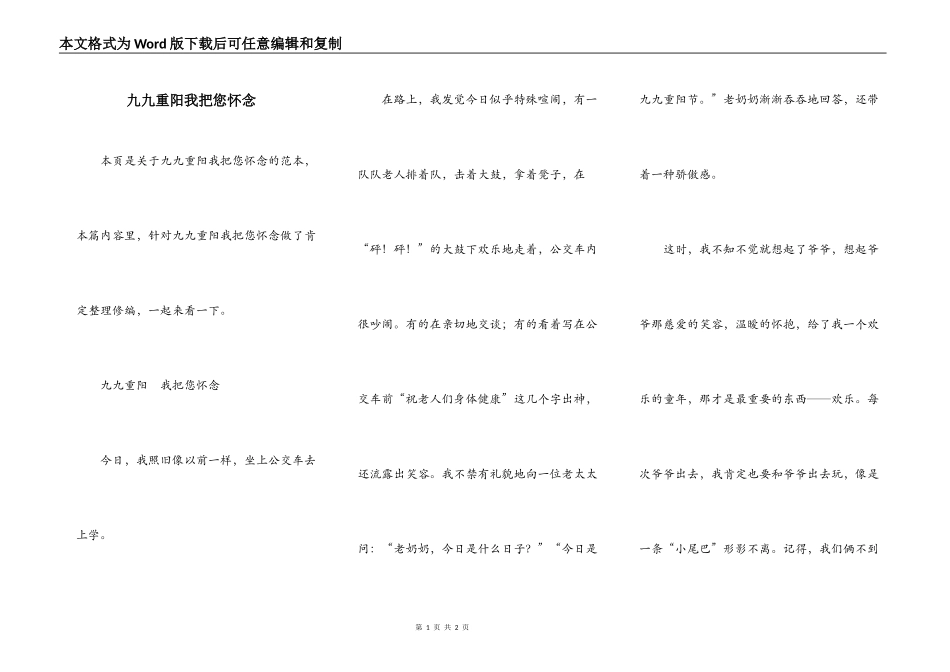 本文格式为Word版下载后可任意编辑和复制

九九重阳我把您怀念

本页是关于九九重阳我把您怀念的范本，本篇内容里，针对九九重阳我把您怀念做了肯定整理修编，一起来看一下。

九九重阳　我把您怀念

今日，我照旧像以前一样，坐上公交车去上学。

在路上，我发觉今日似乎特殊喧闹，有一队队老人排着队，击着大鼓，拿着凳子，在“砰！砰！”的大鼓下欢乐地走着，公交车内很吵闹。有的在亲切地交谈；有的看着写在公交车前“祝老人们身体健康”这几个字出神，还流露出笑容。我不禁有礼貌地向一位老太太问：“老奶奶，今日是什么日子？”“今日是九九重阳节。”老奶奶渐渐吞吞地回答，还带着一种骄傲感。

这时，我不知不觉就想起了爷爷，想起爷爷那慈爱的笑容，温暖的怀抱，给了我一个欢乐的童年，那才是最重要的东西——欢乐。每次爷爷出去，我肯定也要和爷爷出去玩，像是一条“小尾巴”形影不离。记得，我们俩不到

第 1 页 共 2 页